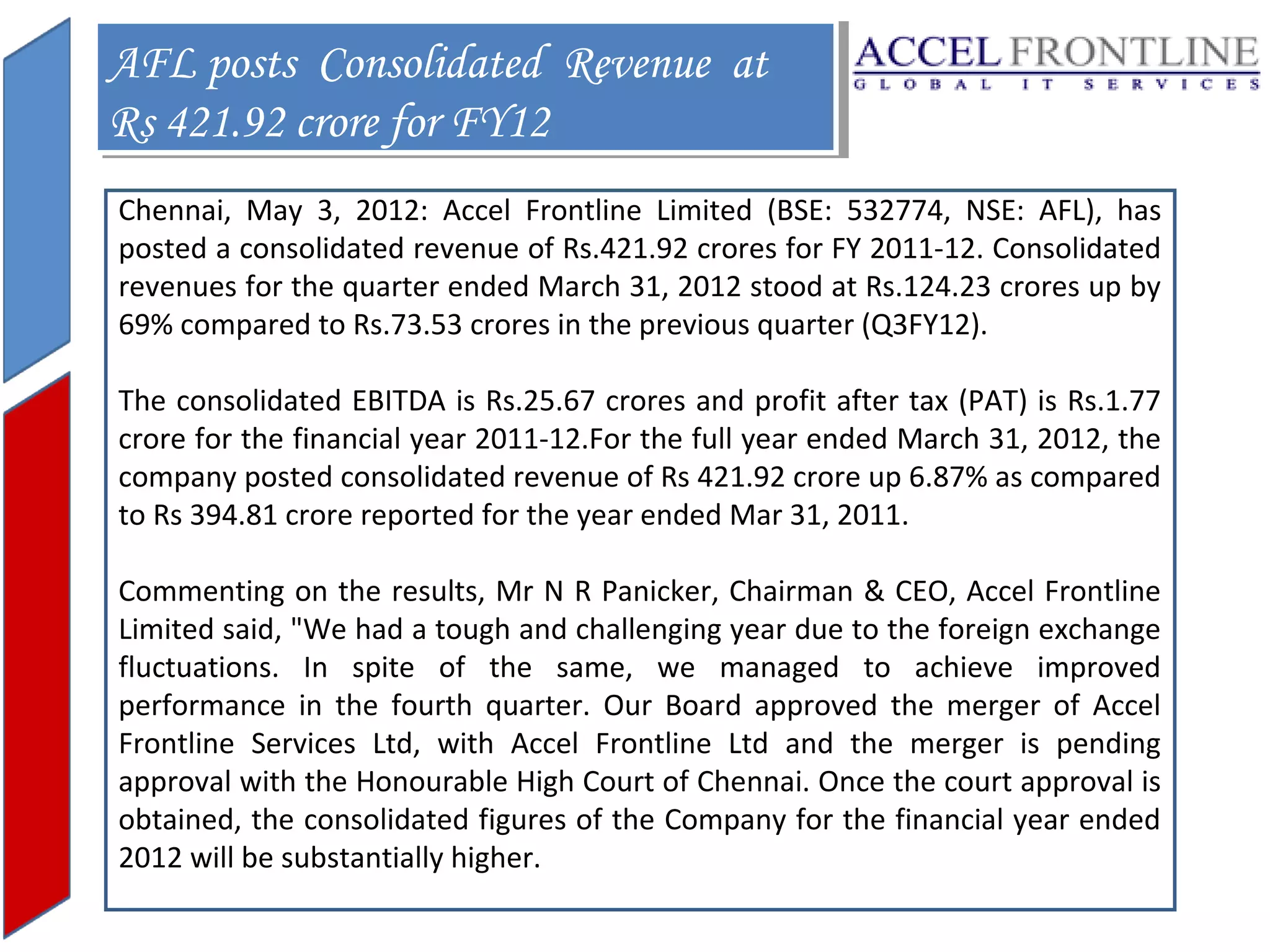 AFL posts Consolidated Revenue at Rs 421.92 crore for FY12

ACCEL FRONTLINE
GLOBAL IT SERVICES

Chennai, May 3, 2012: Accel Frontline Limited (BSE: 532774, NSE: AFL), has posted a consolidated revenue of Rs.421.92 crores for FY 2011-12. Consolidated revenues for the quarter ended March 31, 2012 stood at Rs.124.23 crores up by 69% compared to Rs.73.53 crores in the previous quarter (Q3FY12).

The consolidated EBITDA is Rs.25.67 crores and profit after tax (PAT) is Rs.1.77 crore for the financial year 2011-12.For the full year ended March 31, 2012, the company posted consolidated revenue of Rs 421.92 crore up 6.87% as compared to Rs 394.81 crore reported for the year ended Mar 31, 2011.

Commenting on the results, Mr N R Panicker, Chairman & CEO, Accel Frontline Limited said, "We had a tough and challenging year due to the foreign exchange fluctuations. In spite of the same, we managed to achieve improved performance in the fourth quarter. Our Board approved the merger of Accel Frontline Services Ltd, with Accel Frontline Ltd and the merger is pending approval with the Honourable High Court of Chennai. Once the court approval is obtained, the consolidated figures of the Company for the financial year ended 2012 will be substantially higher.